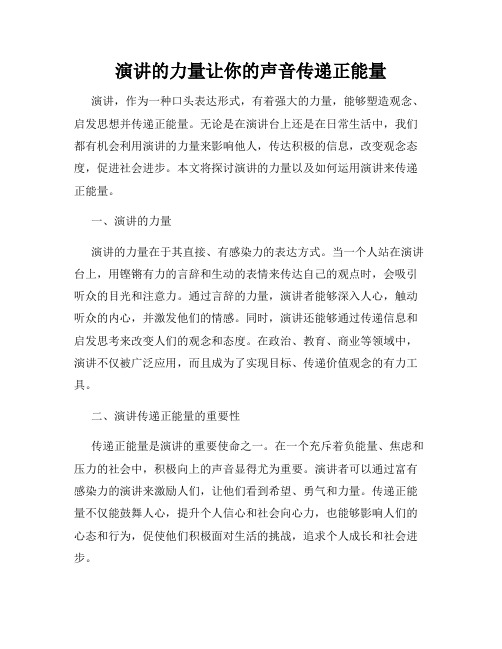 演讲的力量让你的声音传递正能量

演讲，作为一种口头表达形式，有着强大的力量，能够塑造观念、启发思想并传递正能量。无论是在演讲台上还是在日常生活中，我们都有机会利用演讲的力量来影响他人，传达积极的信息，改变观念态度，促进社会进步。本文将探讨演讲的力量以及如何运用演讲来传递正能量。

一、演讲的力量

演讲的力量在于其直接、有感染力的表达方式。当一个人站在演讲台上，用铿锵有力的言辞和生动的表情来传达自己的观点时，会吸引听众的目光和注意力。通过言辞的力量，演讲者能够深入人心，触动听众的内心，并激发他们的情感。同时，演讲还能够通过传递信息和启发思考来改变人们的观念和态度。在政治、教育、商业等领域中，演讲不仅被广泛应用，而且成为了实现目标、传递价值观念的有力工具。

二、演讲传递正能量的重要性

传递正能量是演讲的重要使命之一。在一个充斥着负能量、焦虑和压力的社会中，积极向上的声音显得尤为重要。演讲者可以通过富有感染力的演讲来激励人们，让他们看到希望、勇气和力量。传递正能量不仅能鼓舞人心，提升个人信心和社会向心力，也能够影响人们的心态和行为，促使他们积极面对生活的挑战，追求个人成长和社会进步。